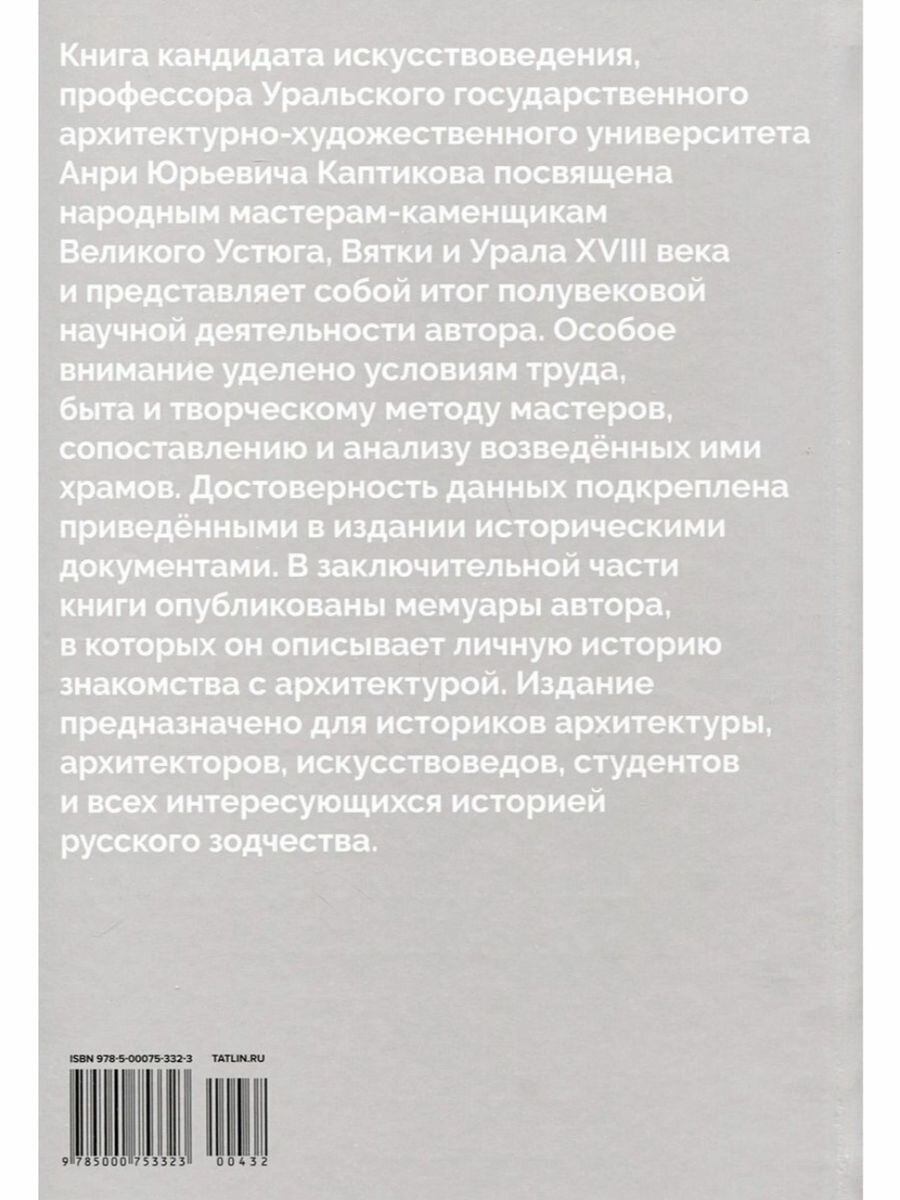 Книга кандидата искусствоведения, профессора Уральского государственного архитектурно-художественного университета Анри Юрьевича Каптикова посвящена народным мастерам-каменщикам Великого Устюга, Вятки и Урала XVIII века и представляет собой итог полувековой научной деятельности автора. Особое внимание уделено условиям труда, быта и творческому методу мастеров, сопоставлению и анализу возведённых ими храмов. Достоверность данных подкреплена приведёнными в издании историческими документами. В заключительной части книги опубликованы мемуары автора, в которых он описывает личную историю знакомства с архитектурой. Издание предназначено для историков архитектуры, архитекторов, искусствоведов, студентов и всех интересующихся историей русского зодчества.

ISBN 978-5-00075-332-3

TATLIN.RU

9 785000 753323

00432